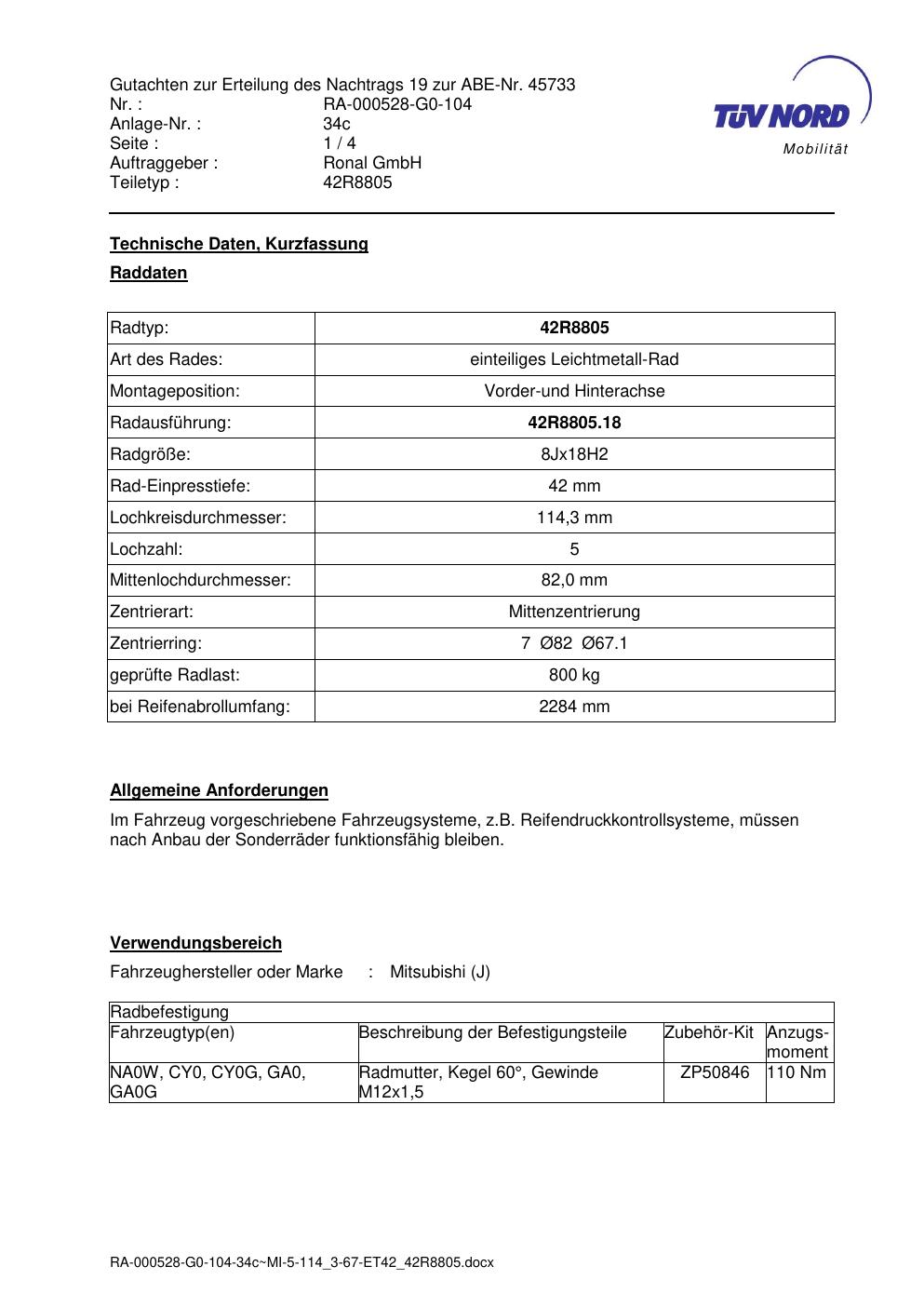 Gutachten zur Erteilung des Nachtrags 19 zur ABE-Nr. 45733
Nr. : RA-000528-G0-104
Anlage-Nr. : 34c
Seite : 1 / 4
Auftraggeber : Ronal GmbH
Teiletyp : 42R8805

TÜV NORD
Mobilität

Technische Daten, Kurzfassung

Raddaten

| Radtyp: | 42R8805 |
|---|---|
| Art des Rades: | einteiliges Leichtmetall-Rad |
| Montageposition: | Vorder-und Hinterachse |
| Radausführung: | 42R8805.18 |
| Radgröße: | 8Jx18H2 |
| Rad-Einpresstiefe: | 42 mm |
| Lochkreisdurchmesser: | 114,3 mm |
| Lochzahl: | 5 |
| Mittenlochdurchmesser: | 82,0 mm |
| Zentrierart: | Mittenzentrierung |
| Zentrierring: | 7 Ø82 Ø67.1 |
| geprüfte Radlast: | 800 kg |
| bei Reifenabrollumfang: | 2284 mm |

Allgemeine Anforderungen

Im Fahrzeug vorgeschriebene Fahrzeugsysteme, z.B. Reifendruckkontrollsysteme, müssen nach Anbau der Sonderräder funktionsfähig bleiben.

Verwendungsbereich

Fahrzeughersteller oder Marke : Mitsubishi (J)

| Radbefestigung | | | |
|---|---|---|---|
| Fahrzeugtyp(en) | Beschreibung der Befestigungsteile | Zubehör-Kit | Anzugs-moment |
| NA0W, CY0, CY0G, GA0, GA0G | Radmutter, Kegel 60°, Gewinde M12x1,5 | ZP50846 | 110 Nm |

RA-000528-G0-104-34c~MI-5-114_3-67-ET42_42R8805.docx